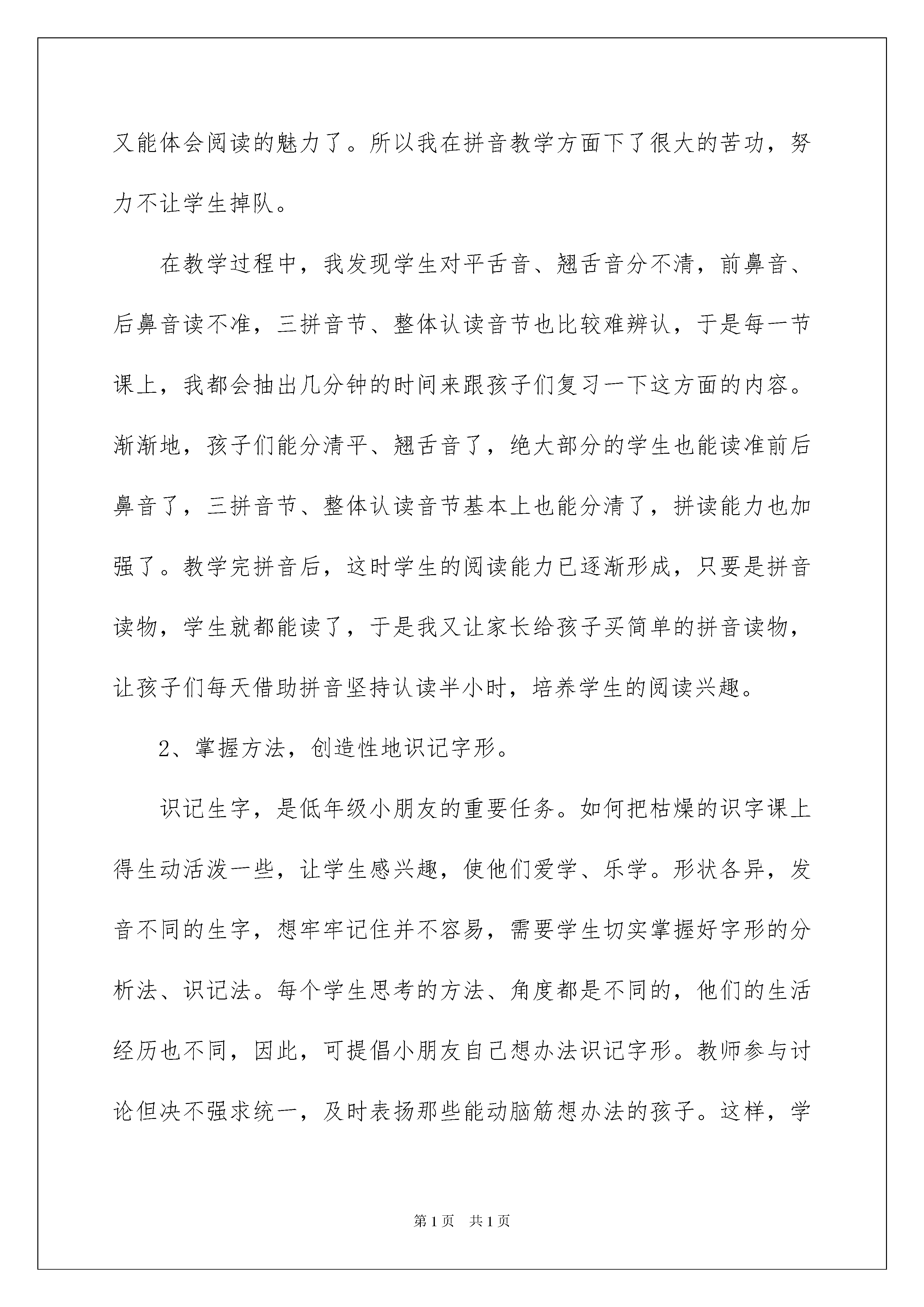 又能体会阅读的魅力了。所以我在拼音教学方面下了很大的苦功，努力不让学生掉队。

在教学过程中，我发现学生对平舌音、翘舌音分不清，前鼻音、后鼻音读不准，三拼音节、整体认读音节也比较难辨认，于是每一节课上，我都会抽出几分钟的时间来跟孩子们复习一下这方面的内容。渐渐地，孩子们能分清平、翘舌音了，绝大部分的学生也能读准前后鼻音了，三拼音节、整体认读音节基本上也能分清了，拼读能力也加强了。教学完拼音后，这时学生的阅读能力已逐渐形成，只要是拼音读物，学生就都能读了，于是我又让家长给孩子买简单的拼音读物，让孩子们每天借助拼音坚持认读半小时，培养学生的阅读兴趣。

2、掌握方法，创造性地识记字形。

识记生字，是低年级小朋友的重要任务。如何把枯燥的识字课上得生动活泼一些，让学生感兴趣，使他们爱学、乐学。形状各异，发音不同的生字，想牢牢记住并不容易，需要学生切实掌握好字形的分析法、识记法。每个学生思考的方法、角度都是不同的，他们的生活经历也不同，因此，可提倡小朋友自己想办法识记字形。教师参与讨论但决不强求统一，及时表扬那些能动脑筋想办法的孩子。这样，学

第1页 共1页